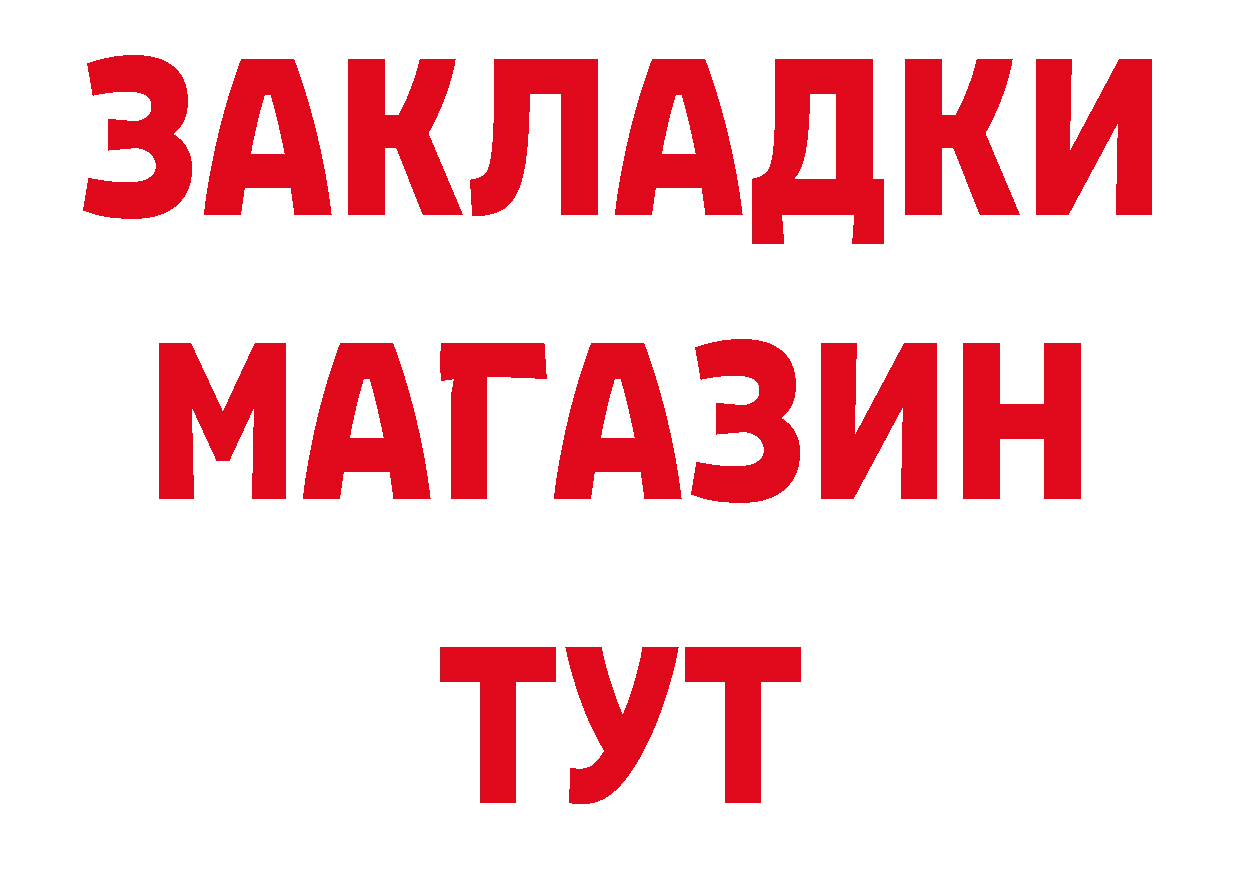 ЗАКЛАДКИ
МАГАЗИН
ТУТ